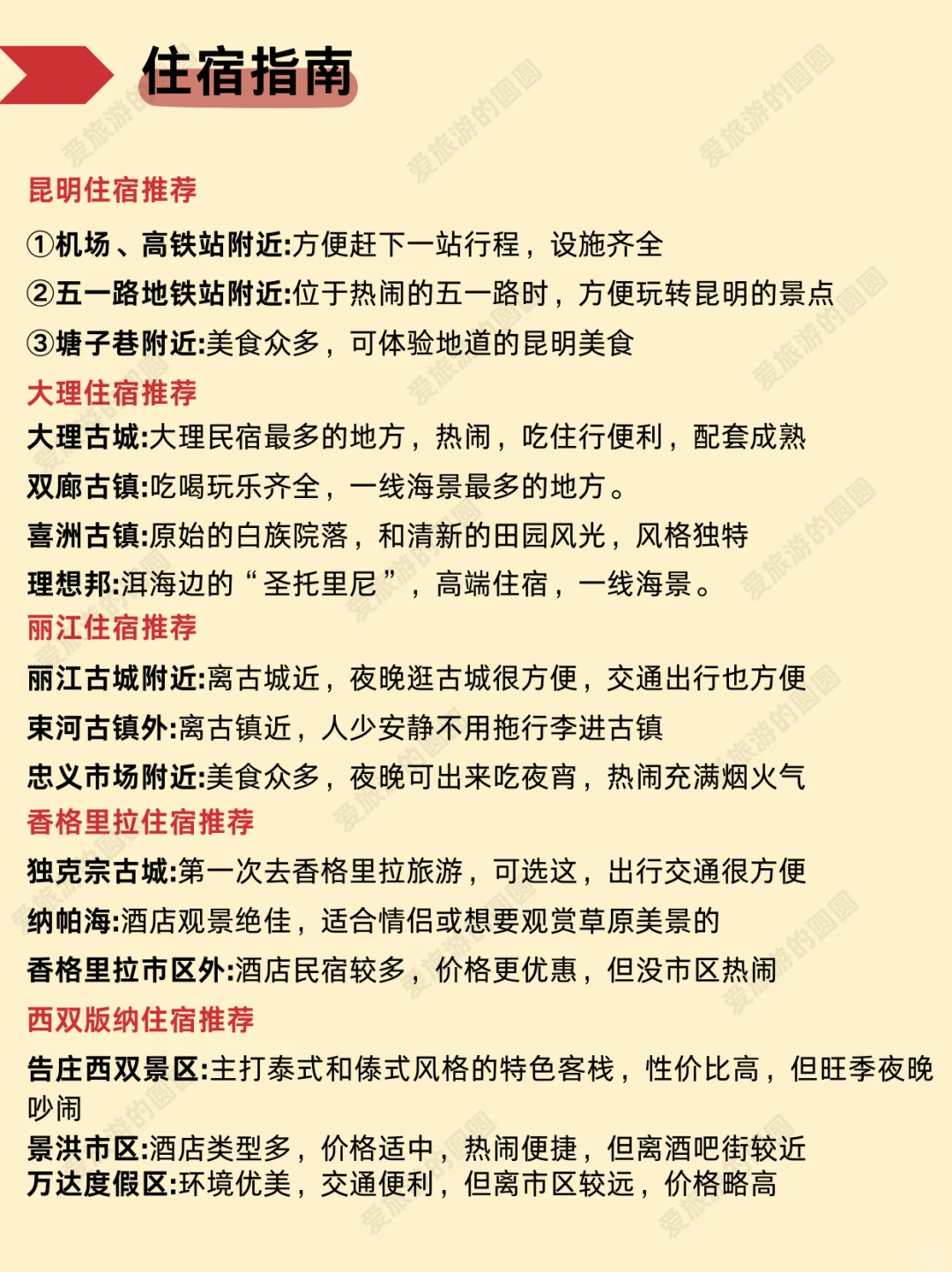 住宿指南

昆明住宿推荐

①机场、高铁站附近:方便赶下一站行程，设施齐全
②五一路地铁站附近:位于热闹的五一路时，方便玩转昆明的景点
③塘子巷附近:美食众多，可体验地道的昆明美食

大理住宿推荐

大理古城:大理民宿最多的地方，热闹，吃住行便利，配套成熟
双廊古镇:吃喝玩乐齐全，一线海景最多的地方。
喜洲古镇:原始的白族院落，和清新的田园风光，风格独特
理想邦:洱海边的“圣托里尼”，高端住宿，一线海景。

丽江住宿推荐

丽江古城附近:离古城近，夜晚逛古城很方便，交通出行也方便
束河古镇外:离古镇近，人少安静不用拖行李进古镇
忠义市场附近:美食众多，夜晚可出来吃夜宵，热闹充满烟火气

香格里拉住宿推荐

独克宗古城:第一次去香格里拉旅游，可选这，出行交通很方便
纳帕海:酒店观景绝佳，适合情侣或想要观赏草原美景的
香格里拉市区外:酒店民宿较多，价格更优惠，但没市区热闹

西双版纳住宿推荐

告庄西双景区:主打泰式和傣式风格的特色客栈，性价比高，但旺季夜晚吵闹
景洪市区:酒店类型多，价格适中，热闹便捷，但离酒吧街较近
万达度假区:环境优美，交通便利，但离市区较远，价格略高

爱旅游的圆圆